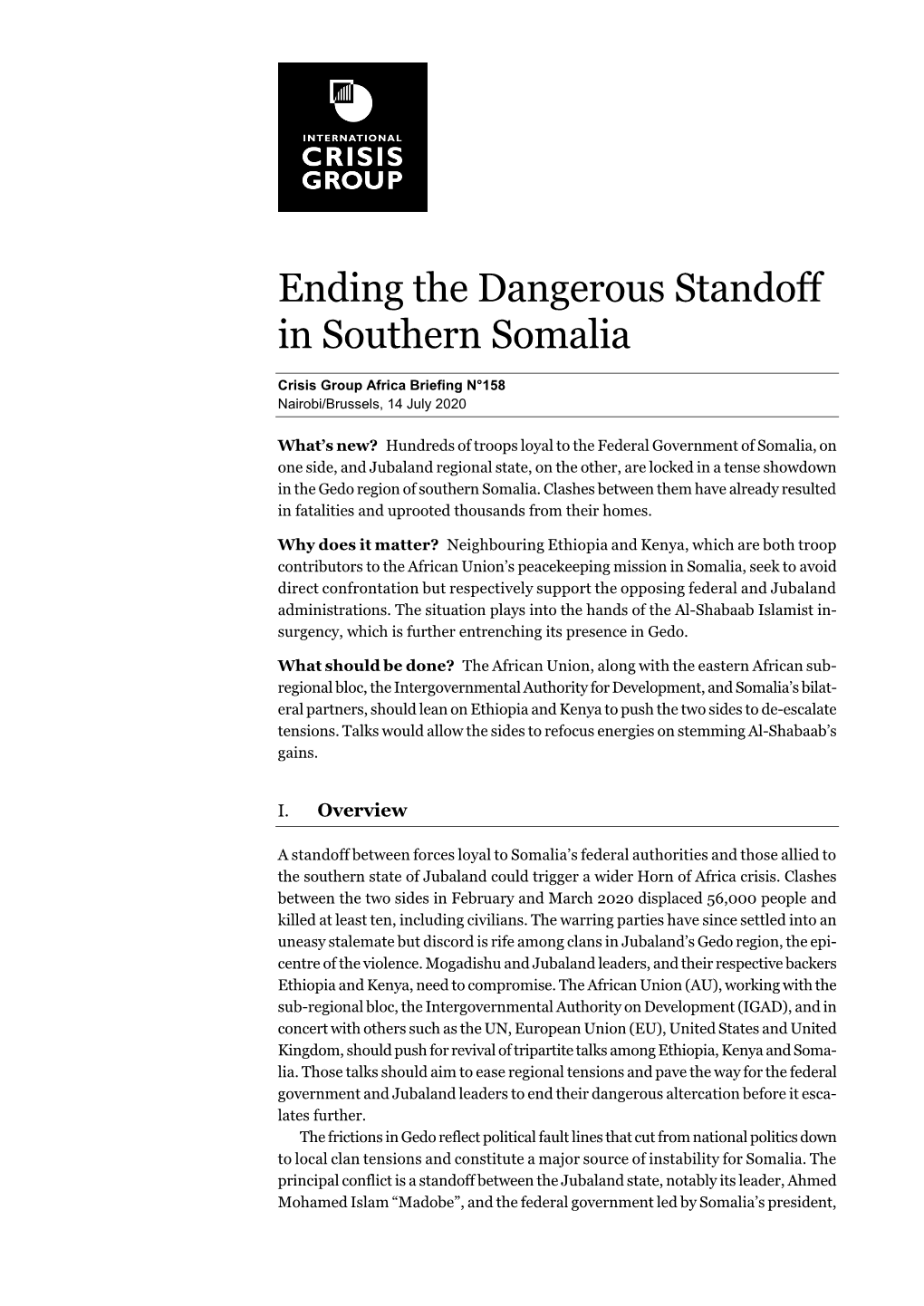 INTERNATIONAL
CRISIS
GROUP

Ending the Dangerous Standoff in Southern Somalia

Crisis Group Africa Briefing N°158
Nairobi/Brussels, 14 July 2020

What's new? Hundreds of troops loyal to the Federal Government of Somalia, on one side, and Jubaland regional state, on the other, are locked in a tense showdown in the Gedo region of southern Somalia. Clashes between them have already resulted in fatalities and uprooted thousands from their homes.

Why does it matter? Neighbouring Ethiopia and Kenya, which are both troop contributors to the African Union's peacekeeping mission in Somalia, seek to avoid direct confrontation but respectively support the opposing federal and Jubaland administrations. The situation plays into the hands of the Al-Shabaab Islamist insurgency, which is further entrenching its presence in Gedo.

What should be done? The African Union, along with the eastern African sub-regional bloc, the Intergovernmental Authority for Development, and Somalia's bilateral partners, should lean on Ethiopia and Kenya to push the two sides to de-escalate tensions. Talks would allow the sides to refocus energies on stemming Al-Shabaab's gains.

I. Overview

A standoff between forces loyal to Somalia's federal authorities and those allied to the southern state of Jubaland could trigger a wider Horn of Africa crisis. Clashes between the two sides in February and March 2020 displaced 56,000 people and killed at least ten, including civilians. The warring parties have since settled into an uneasy stalemate but discord is rife among clans in Jubaland's Gedo region, the epicentre of the violence. Mogadishu and Jubaland leaders, and their respective backers Ethiopia and Kenya, need to compromise. The African Union (AU), working with the sub-regional bloc, the Intergovernmental Authority on Development (IGAD), and in concert with others such as the UN, European Union (EU), United States and United Kingdom, should push for revival of tripartite talks among Ethiopia, Kenya and Somalia. Those talks should aim to ease regional tensions and pave the way for the federal government and Jubaland leaders to end their dangerous altercation before it escalates further.

The frictions in Gedo reflect political fault lines that cut from national politics down to local clan tensions and constitute a major source of instability for Somalia. The principal conflict is a standoff between the Jubaland state, notably its leader, Ahmed Mohamed Islam "Madobe", and the federal government led by Somalia's president,